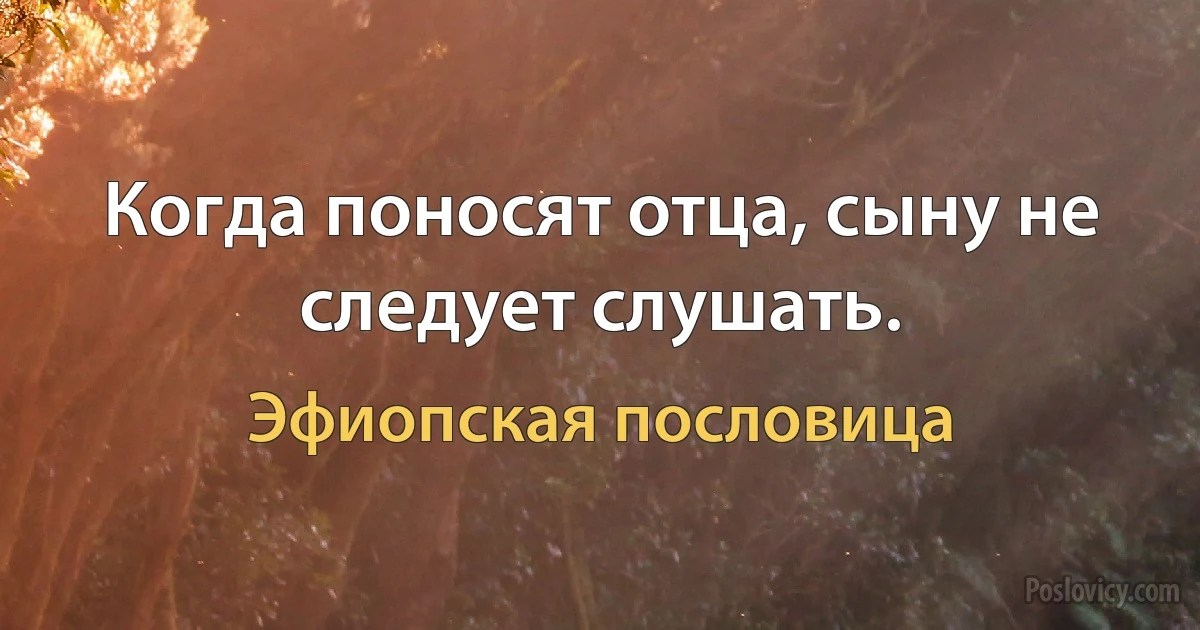 Когда поносят отца, сыну не следует слушать.

Эфиопская пословица

Poslovicy.com